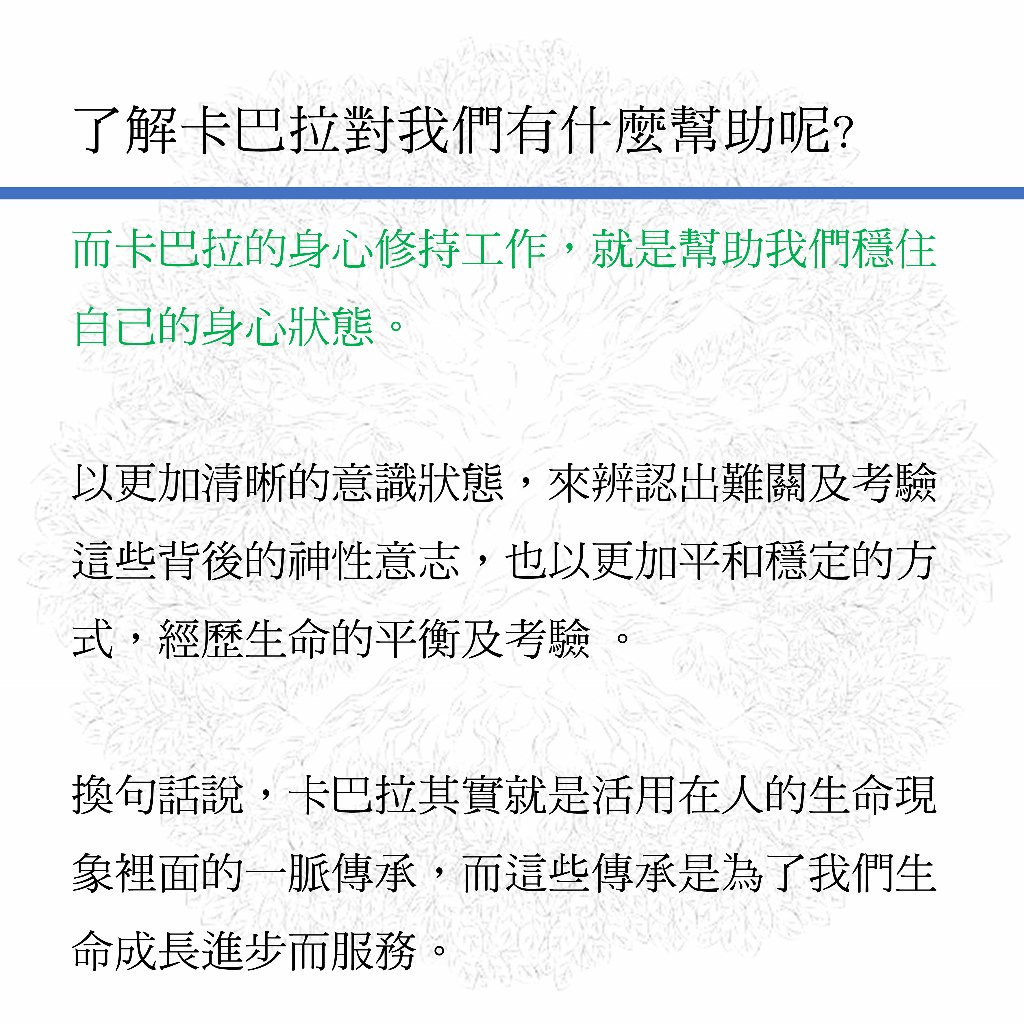 了解卡巴拉對我們有什麼幫助呢?

而卡巴拉的身心修持工作，就是幫助我們穩住自己的身心狀態。

以更加清晰的意識狀態，來辨認出難關及考驗這些背後的神性意志，也以更加平和穩定的方式，經歷生命的平衡及考驗 。

換句話說，卡巴拉其實就是活用在人的生命現象裡面的一脈傳承，而這些傳承是為了我們生命成長進步而服務。